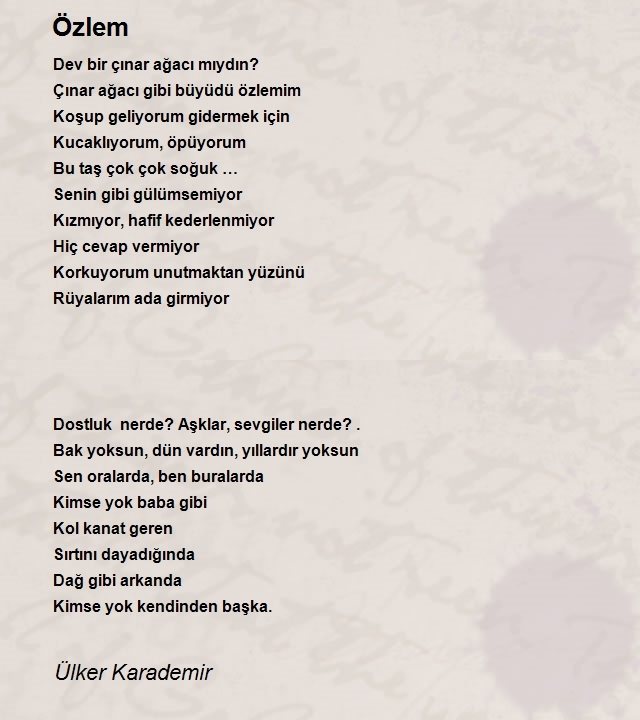 Özlem

Dev bir çınar ağacı mıydın?
Çınar ağacı gibi büyüdü özlemim
Koşup geliyorum gidermek için
Kucaklıyorum, öpüyorum
Bu taş çok çok soğuk …
Senin gibi gülümsemiyor
Kızmıyor, hafif kederlenmiyor
Hiç cevap vermiyor
Korkuyorum unutmaktan yüzünü
Rüyalarım ada girmiyor

Dostluk nerde? Aşklar, sevgiler nerde? .
Bak yoksun, dün vardın, yıllardır yoksun
Sen oralarda, ben buralarda
Kimse yok baba gibi
Kol kanat geren
Sırtını dayadığında
Dağ gibi arkanda
Kimse yok kendinden başka.

Ülker Karademir